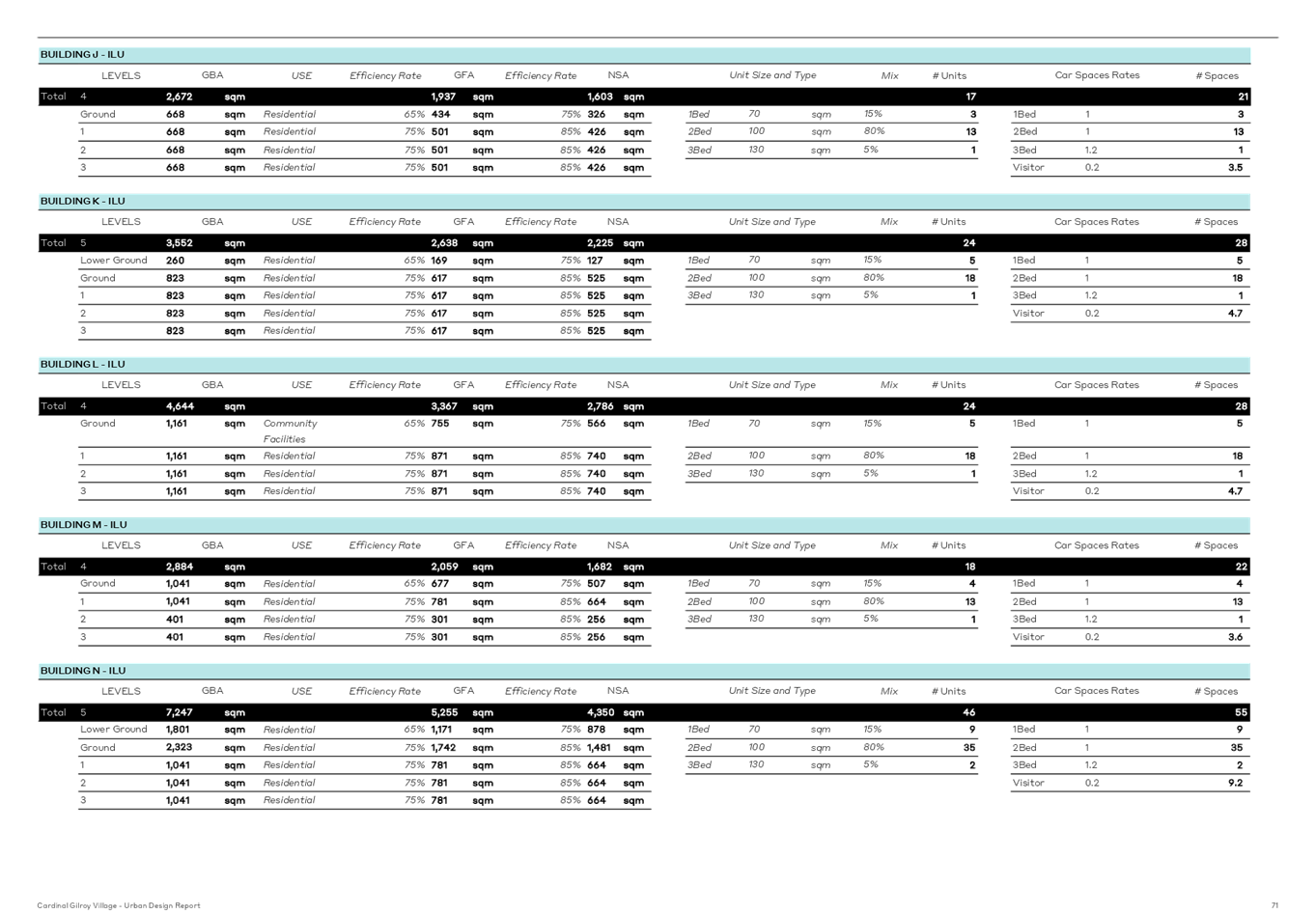 BUILDING J - ILU

| | LEVELS | GBA | | USE | Efficiency Rate | GFA | | Efficiency Rate | NSA | | Unit Size and Type | | | Mix | # Units | Car Spaces Rates | | # Spaces |
|---|---|---|---|---|---|---|---|---|---|---|---|---|---|---|---|---|---|---|
| Total | 4 | 2,672 | sqm | | | 1,937 | sqm | | 1,603 | sqm | | | | | 17 | | | 21 |
| | Ground | 668 | sqm | Residential | 65% | 434 | sqm | 75% | 326 | sqm | 1Bed | 70 | sqm | 15% | 3 | 1Bed | 1 | 3 |
| | 1 | 668 | sqm | Residential | 75% | 501 | sqm | 85% | 426 | sqm | 2Bed | 100 | sqm | 80% | 13 | 2Bed | 1 | 13 |
| | 2 | 668 | sqm | Residential | 75% | 501 | sqm | 85% | 426 | sqm | 3Bed | 130 | sqm | 5% | 1 | 3Bed | 1.2 | 1 |
| | 3 | 668 | sqm | Residential | 75% | 501 | sqm | 85% | 426 | sqm | | | | | | Visitor | 0.2 | 3.5 |

BUILDING K - ILU

| | LEVELS | GBA | | USE | Efficiency Rate | GFA | | Efficiency Rate | NSA | | Unit Size and Type | | | Mix | # Units | Car Spaces Rates | | # Spaces |
|---|---|---|---|---|---|---|---|---|---|---|---|---|---|---|---|---|---|---|
| Total | 5 | 3,552 | sqm | | | 2,638 | sqm | | 2,225 | sqm | | | | | 24 | | | 28 |
| | Lower Ground | 260 | sqm | Residential | 65% | 169 | sqm | 75% | 127 | sqm | 1Bed | 70 | sqm | 15% | 5 | 1Bed | 1 | 5 |
| | Ground | 823 | sqm | Residential | 75% | 617 | sqm | 85% | 525 | sqm | 2Bed | 100 | sqm | 80% | 18 | 2Bed | 1 | 18 |
| | 1 | 823 | sqm | Residential | 75% | 617 | sqm | 85% | 525 | sqm | 3Bed | 130 | sqm | 5% | 1 | 3Bed | 1.2 | 1 |
| | 2 | 823 | sqm | Residential | 75% | 617 | sqm | 85% | 525 | sqm | | | | | | Visitor | 0.2 | 4.7 |
| | 3 | 823 | sqm | Residential | 75% | 617 | sqm | 85% | 525 | sqm | | | | | | | | |

BUILDING L - ILU

| | LEVELS | GBA | | USE | Efficiency Rate | GFA | | Efficiency Rate | NSA | | Unit Size and Type | | | Mix | # Units | Car Spaces Rates | | # Spaces |
|---|---|---|---|---|---|---|---|---|---|---|---|---|---|---|---|---|---|---|
| Total | 4 | 4,644 | sqm | | | 3,367 | sqm | | 2,786 | sqm | | | | | 24 | | | 28 |
| | Ground | 1,161 | sqm | Community Facilities | 65% | 755 | sqm | 75% | 566 | sqm | 1Bed | 70 | sqm | 15% | 5 | 1Bed | 1 | 5 |
| | 1 | 1,161 | sqm | Residential | 75% | 871 | sqm | 85% | 740 | sqm | 2Bed | 100 | sqm | 80% | 18 | 2Bed | 1 | 18 |
| | 2 | 1,161 | sqm | Residential | 75% | 871 | sqm | 85% | 740 | sqm | 3Bed | 130 | sqm | 5% | 1 | 3Bed | 1.2 | 1 |
| | 3 | 1,161 | sqm | Residential | 75% | 871 | sqm | 85% | 740 | sqm | | | | | | Visitor | 0.2 | 4.7 |

BUILDING M - ILU

| | LEVELS | GBA | | USE | Efficiency Rate | GFA | | Efficiency Rate | NSA | | Unit Size and Type | | | Mix | # Units | Car Spaces Rates | | # Spaces |
|---|---|---|---|---|---|---|---|---|---|---|---|---|---|---|---|---|---|---|
| Total | 4 | 2,884 | sqm | | | 2,059 | sqm | | 1,682 | sqm | | | | | 18 | | | 22 |
| | Ground | 1,041 | sqm | Residential | 65% | 677 | sqm | 75% | 507 | sqm | 1Bed | 70 | sqm | 15% | 4 | 1Bed | 1 | 4 |
| | 1 | 1,041 | sqm | Residential | 75% | 781 | sqm | 85% | 664 | sqm | 2Bed | 100 | sqm | 80% | 13 | 2Bed | 1 | 13 |
| | 2 | 401 | sqm | Residential | 75% | 301 | sqm | 85% | 256 | sqm | 3Bed | 130 | sqm | 5% | 1 | 3Bed | 1.2 | 1 |
| | 3 | 401 | sqm | Residential | 75% | 301 | sqm | 85% | 256 | sqm | | | | | | Visitor | 0.2 | 3.6 |

BUILDING N - ILU

| | LEVELS | GBA | | USE | Efficiency Rate | GFA | | Efficiency Rate | NSA | | Unit Size and Type | | | Mix | # Units | Car Spaces Rates | | # Spaces |
|---|---|---|---|---|---|---|---|---|---|---|---|---|---|---|---|---|---|---|
| Total | 5 | 7,247 | sqm | | | 5,255 | sqm | | 4,350 | sqm | | | | | 46 | | | 55 |
| | Lower Ground | 1,801 | sqm | Residential | 65% | 1,171 | sqm | 75% | 878 | sqm | 1Bed | 70 | sqm | 15% | 9 | 1Bed | 1 | 9 |
| | Ground | 2,323 | sqm | Residential | 75% | 1,742 | sqm | 85% | 1,481 | sqm | 2Bed | 100 | sqm | 80% | 35 | 2Bed | 1 | 35 |
| | 1 | 1,041 | sqm | Residential | 75% | 781 | sqm | 85% | 664 | sqm | 3Bed | 130 | sqm | 5% | 2 | 3Bed | 1.2 | 2 |
| | 2 | 1,041 | sqm | Residential | 75% | 781 | sqm | 85% | 664 | sqm | | | | | | Visitor | 0.2 | 9.2 |
| | 3 | 1,041 | sqm | Residential | 75% | 781 | sqm | 85% | 664 | sqm | | | | | | | | |

Cardinal Gilroy Village - Urban Design Report

71